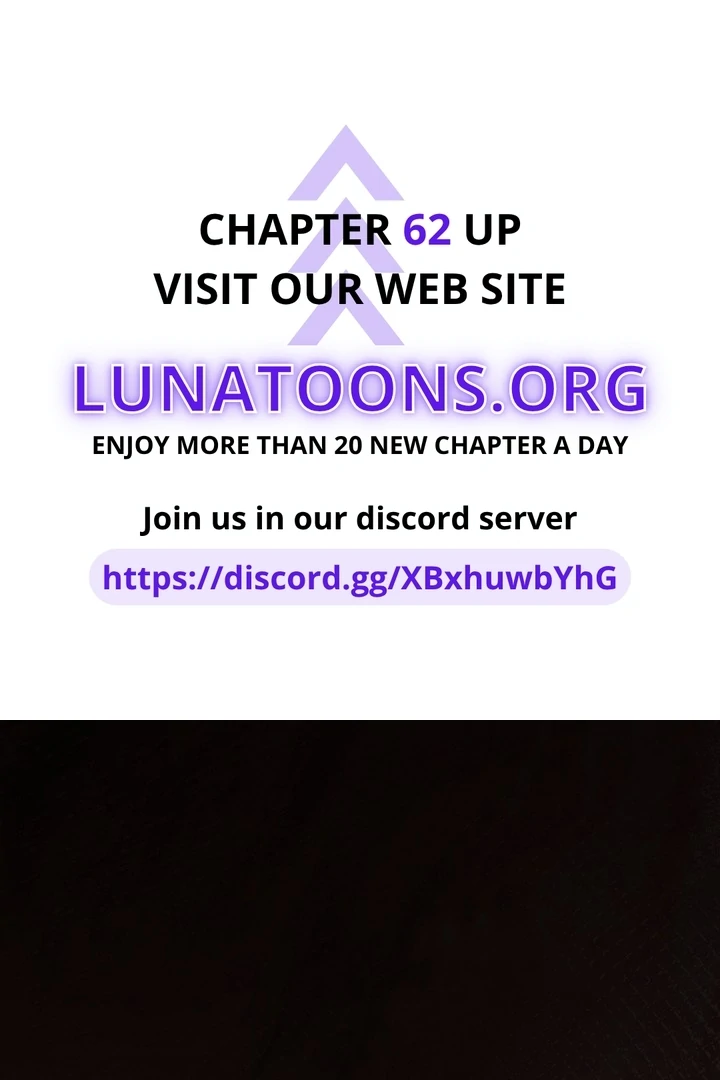 CHAPTER 62 UP
VISIT OUR WEB SITE

LUNATOONS.ORG

ENJOY MORE THAN 20 NEW CHAPTER A DAY

Join us in our discord server

https://discord.gg/XBxhuwbYhG